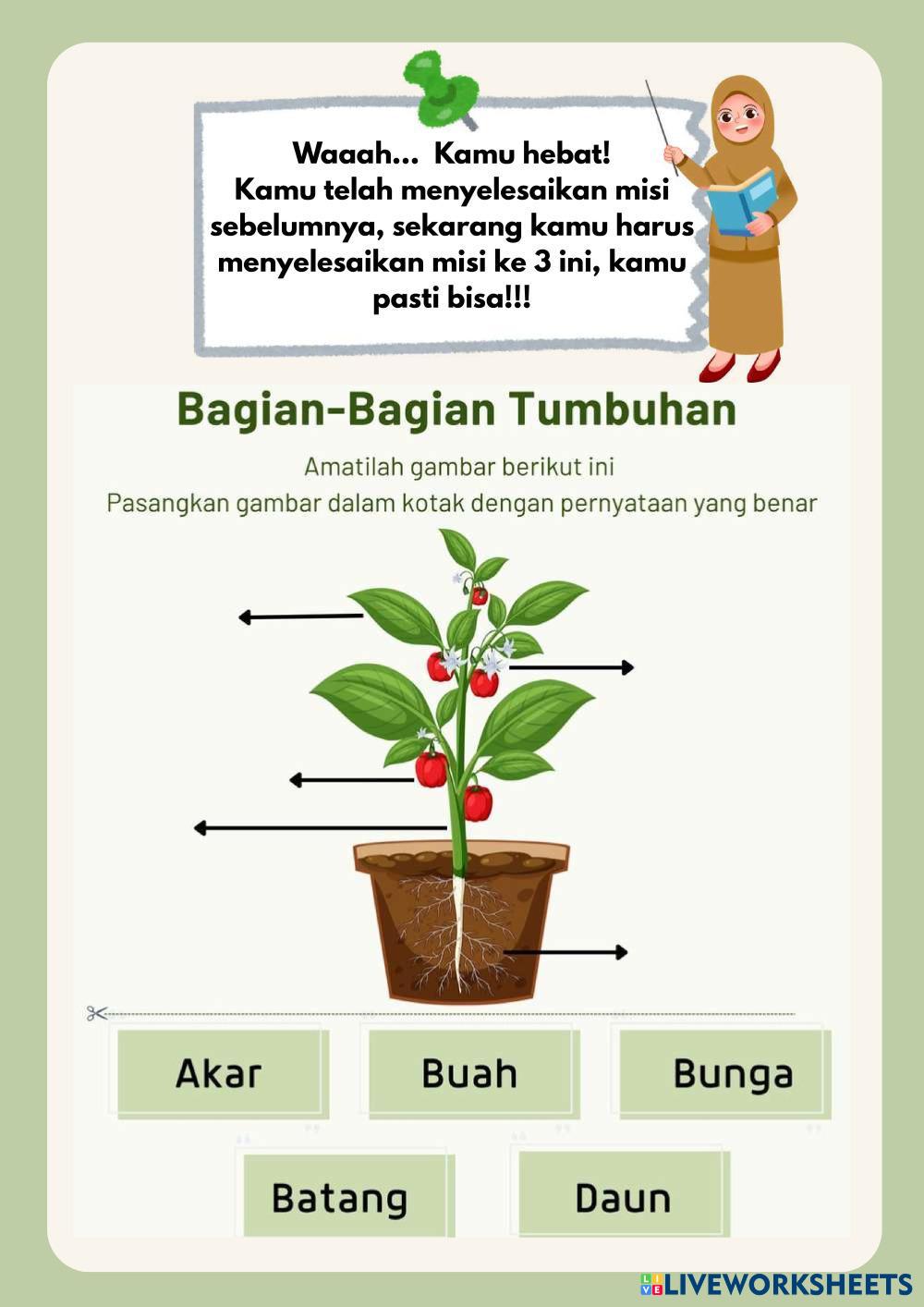 Waaah... Kamu hebat!
Kamu telah menyelesaikan misi sebelumnya, sekarang kamu harus menyelesaikan misi ke 3 ini, kamu pasti bisa!!!

Bagian-Bagian Tumbuhan

Amatilah gambar berikut ini
Pasangkan gambar dalam kotak dengan pernyataan yang benar

Akar

Buah

Bunga

Batang

Daun

LIVEWORKSHEETS